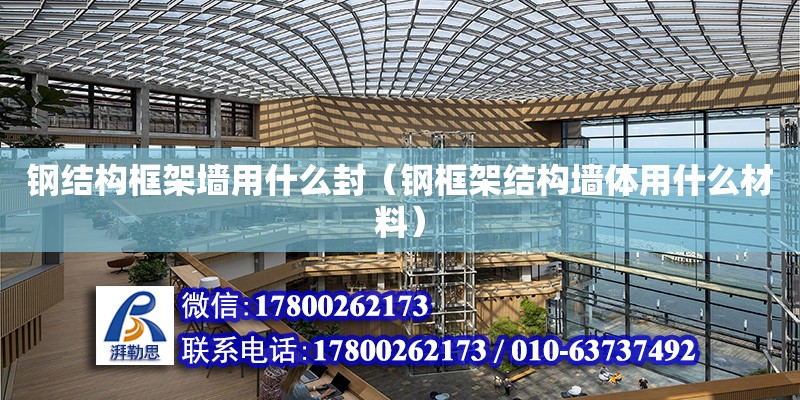 钢结构框架墙用什么封（钢框架结构墙体用什么材料）

湃勒思

微信:17800262173

联系电话:17800262173 / 010-63737492